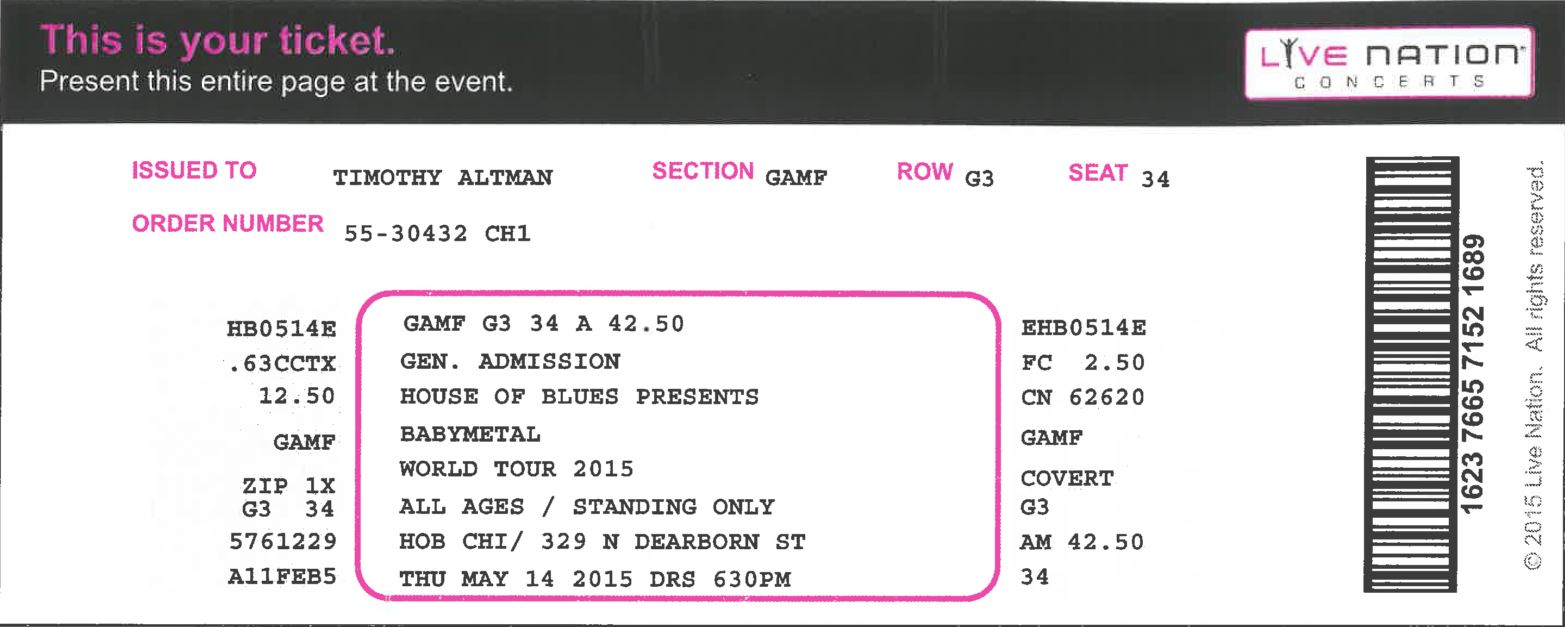 This is your ticket.
Present this entire page at the event.

LIVE NATION
CONCERTS

ISSUED TO TIMOTHY ALTMAN SECTION GAMF ROW G3 SEAT 34

ORDER NUMBER 55-30432 CH1

HB0514E
.63CCTX
12.50
GAMF
ZIP 1X
G3 34
5761229
A11FEB5

GAMF G3 34 A 42.50
GEN. ADMISSION
HOUSE OF BLUES PRESENTS
BABYMETAL
WORLD TOUR 2015
ALL AGES / STANDING ONLY
HOB CHI/ 329 N DEARBORN ST
THU MAY 14 2015 DRS 630PM

EHB0514E
FC 2.50
CN 62620
GAMF
COVERT
G3
AM 42.50
34

1623 7665 7152 1689

© 2015 Live Nation. All rights reserved.